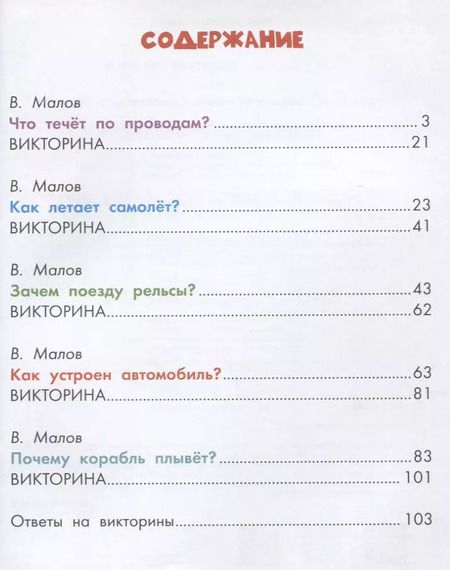 СОДЕРЖАНИЕ

В. Малов
Что течёт по проводам? 3
ВИКТОРИНА 21

В. Малов
Как летает самолёт? 23
ВИКТОРИНА 41

В. Малов
Зачем поезду рельсы? 43
ВИКТОРИНА 62

В. Малов
Как устроен автомобиль? 63
ВИКТОРИНА 81

В. Малов
Почему корабль плывёт? 83
ВИКТОРИНА 101

Ответы на викторины 103